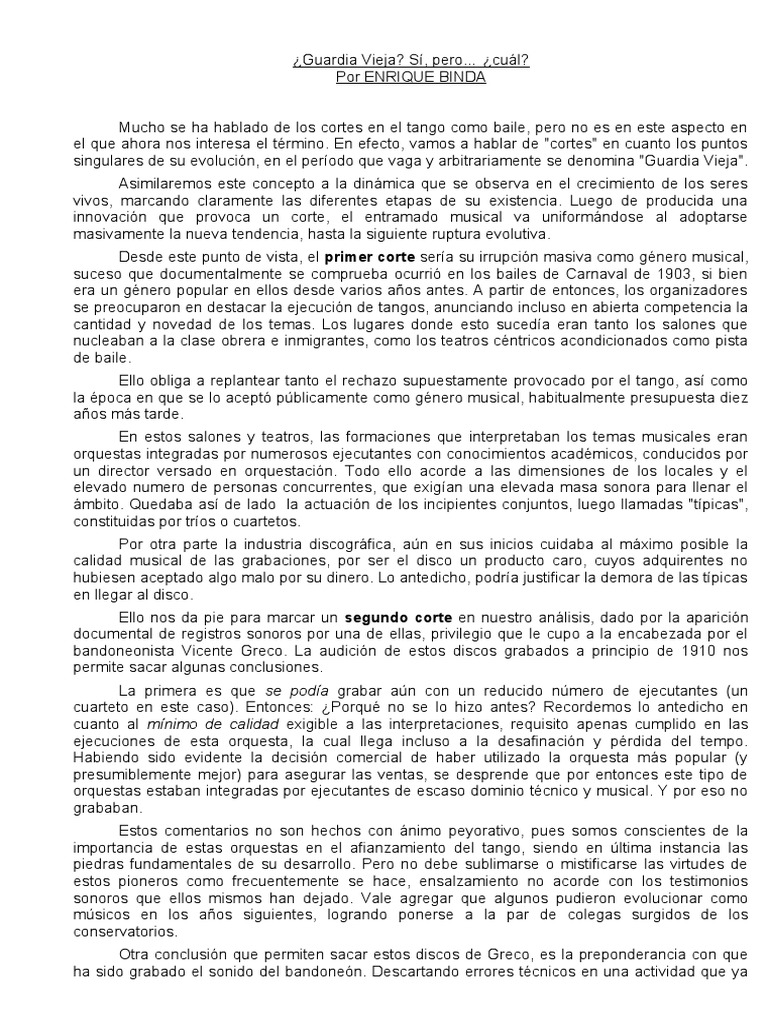 ¿Guardia Vieja? Sí, pero... ¿cuál?
Por ENRIQUE BINDA

Mucho se ha hablado de los cortes en el tango como baile, pero no es en este aspecto en el que ahora nos interesa el término. En efecto, vamos a hablar de "cortes" en cuanto los puntos singulares de su evolución, en el período que vaga y arbitrariamente se denomina "Guardia Vieja".

Asimilaremos este concepto a la dinámica que se observa en el crecimiento de los seres vivos, marcando claramente las diferentes etapas de su existencia. Luego de producida una innovación que provoca un corte, el entramado musical va uniformándose al adoptarse masivamente la nueva tendencia, hasta la siguiente ruptura evolutiva.

Desde este punto de vista, el **primer corte** sería su irrupción masiva como género musical, suceso que documentalmente se comprueba ocurrió en los bailes de Carnaval de 1903, si bien era un género popular en ellos desde varios años antes. A partir de entonces, los organizadores se preocuparon en destacar la ejecución de tangos, anunciando incluso en abierta competencia la cantidad y novedad de los temas. Los lugares donde esto sucedía eran tanto los salones que nucleaban a la clase obrera e inmigrantes, como los teatros céntricos acondicionados como pista de baile.

Ello obliga a replantear tanto el rechazo supuestamente provocado por el tango, así como la época en que se lo aceptó públicamente como género musical, habitualmente presupuesta diez años más tarde.

En estos salones y teatros, las formaciones que interpretaban los temas musicales eran orquestas integradas por numerosos ejecutantes con conocimientos académicos, conducidos por un director versado en orquestación. Todo ello acorde a las dimensiones de los locales y el elevado numero de personas concurrentes, que exigían una elevada masa sonora para llenar el ámbito. Quedaba así de lado la actuación de los incipientes conjuntos, luego llamadas "típicas", constituidas por tríos o cuartetos.

Por otra parte la industria discográfica, aún en sus inicios cuidaba al máximo posible la calidad musical de las grabaciones, por ser el disco un producto caro, cuyos adquirentes no hubiesen aceptado algo malo por su dinero. Lo antedicho, podría justificar la demora de las típicas en llegar al disco.

Ello nos da pie para marcar un **segundo corte** en nuestro análisis, dado por la aparición documental de registros sonoros por una de ellas, privilegio que le cupo a la encabezada por el bandoneonista Vicente Greco. La audición de estos discos grabados a principio de 1910 nos permite sacar algunas conclusiones.

La primera es que *se podía* grabar aún con un reducido número de ejecutantes (un cuarteto en este caso). Entonces: ¿Porqué no se lo hizo antes? Recordemos lo antedicho en cuanto al *mínimo de calidad* exigible a las interpretaciones, requisito apenas cumplido en las ejecuciones de esta orquesta, la cual llega incluso a la desafinación y pérdida del tempo. Habiendo sido evidente la decisión comercial de haber utilizado la orquesta más popular (y presumiblemente mejor) para asegurar las ventas, se desprende que por entonces este tipo de orquestas estaban integradas por ejecutantes de escaso dominio técnico y musical. Y por eso no grababan.

Estos comentarios no son hechos con ánimo peyorativo, pues somos conscientes de la importancia de estas orquestas en el afianzamiento del tango, siendo en última instancia las piedras fundamentales de su desarrollo. Pero no debe sublimarse o mistificarse las virtudes de estos pioneros como frecuentemente se hace, ensalzamiento no acorde con los testimonios sonoros que ellos mismos han dejado. Vale agregar que algunos pudieron evolucionar como músicos en los años siguientes, logrando ponerse a la par de colegas surgidos de los conservatorios.

Otra conclusión que permiten sacar estos discos de Greco, es la preponderancia con que ha sido grabado el sonido del bandoneón. Descartando errores técnicos en una actividad que ya